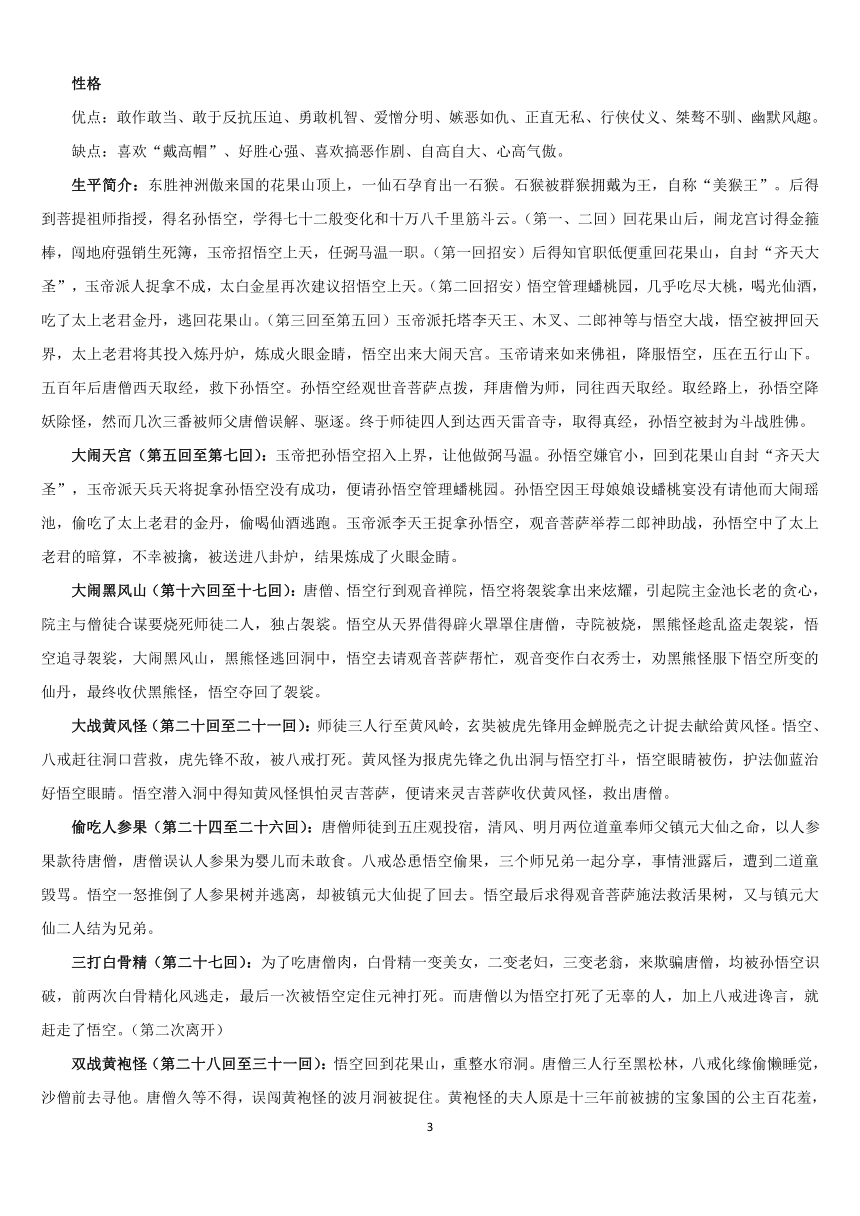 性格

优点：敢作敢当、敢于反抗压迫、勇敢机智、爱憎分明、嫉恶如仇、正直无私、行侠仗义、桀骜不驯、幽默风趣。

缺点：喜欢“戴高帽”、好胜心强、喜欢搞恶作剧、自高自大、心高气傲。

生平简介：东胜神洲傲来国的花果山顶上，一仙石孕育出一石猴。石猴被群猴拥戴为王，自称“美猴王”。后得到菩提祖师指授，得名孙悟空，学得七十二般变化和十万八千里筋斗云。（第一、二回）回花果山后，闹龙宫讨得金箍棒，闯地府强销生死簿，玉帝招悟空上天，任弼马温一职。（第一回招安）后得知官职低便重回花果山，自封“齐天大圣”，玉帝派人捉拿不成，太白金星再次建议招悟空上天。（第二回招安）悟空管理蟠桃园，几乎吃尽大桃，喝光仙酒，吃了太上老君金丹，逃回花果山。（第三回至第五回）玉帝派托塔李天王、木叉、二郎神等与悟空大战，悟空被押回天界，太上老君将其投入炼丹炉，炼成火眼金睛，悟空出来大闹天宫。玉帝请来如来佛祖，降服悟空，压在五行山下。五百年后唐僧西天取经，救下孙悟空。孙悟空经观世音菩萨点拨，拜唐僧为师，同往西天取经。取经路上，孙悟空降妖除怪，然而几次三番被师父唐僧误解、驱逐。终于师徒四人到达西天雷音寺，取得真经，孙悟空被封为斗战胜佛。

大闹天宫（第五回至第七回）：玉帝把孙悟空招入上界，让他做弼马温。孙悟空嫌官小，回到花果山自封“齐天大圣”，玉帝派天兵天将捉拿孙悟空没有成功，便请孙悟空管理蟠桃园。孙悟空因王母娘娘设蟠桃宴没有请他而大闹瑶池，偷吃了太上老君的金丹，偷喝仙酒逃跑。玉帝派李天王捉拿孙悟空，观音菩萨举荐二郎神助战，孙悟空中了太上老君的暗算，不幸被擒，被送进八卦炉，结果炼成了火眼金睛。

大闹黑风山（第十六回至十七回）：唐僧、悟空行到观音禅院，悟空将袈裟拿出来炫耀，引起院主金池长老的贪心，院主与僧徒合谋要烧死师徒二人，独占袈裟。悟空从天界借得辟火罩罩住唐僧，寺院被烧，黑熊怪趁乱盗走袈裟，悟空追寻袈裟，大闹黑风山，黑熊怪逃回洞中，悟空去请观音菩萨帮忙，观音变作白衣秀士，劝黑熊怪服下悟空所变的仙丹，最终收伏黑熊怪，悟空夺回了袈裟。

大战黄风怪（第二十回至二十一回）：师徒三人行至黄风岭，玄奘被虎先锋用金蝉脱壳之计捉去献给黄风怪。悟空、八戒赶往洞口营救，虎先锋不敌，被八戒打死。黄风怪为报虎先锋之仇出洞与悟空打斗，悟空眼睛被伤，护法伽蓝治好悟空眼睛。悟空潜入洞中得知黄风怪惧怕灵吉菩萨，便请来灵吉菩萨收伏黄风怪，救出唐僧。

偷吃人参果（第二十四至二十六回）：唐僧师徒到五庄观投宿，清风、明月两位道童奉师父镇元大仙之命，以人参果款待唐僧，唐僧误认人参果为婴儿而未敢食。八戒怂恿悟空偷果，三个师兄弟一起分享，事情泄露后，遭到二道童毁骂。悟空一怒推倒了人参果树并逃离，却被镇元大仙捉了回去。悟空最后求得观音菩萨施法救活果树，又与镇元大仙二人结为兄弟。

三打白骨精（第二十七回）：为了吃唐僧肉，白骨精一变美女，二变老妇，三变老翁，来欺骗唐僧，均被孙悟空识破，前两次白骨精化风逃走，最后一次被悟空定住元神打死。而唐僧以为悟空打死了无辜的人，加上八戒进谗言，就赶走了悟空。（第二次离开）

双战黄袍怪（第二十八回至三十一回）：悟空回到花果山，重整水帘洞。唐僧三人行至黑松林，八戒化缘偷懒睡觉，沙僧前去寻他。唐僧久等不得，误闯黄袍怪的波月洞被捉住。黄袍怪的夫人原是十三年前被掳的宝象国的公主百花羞，

3